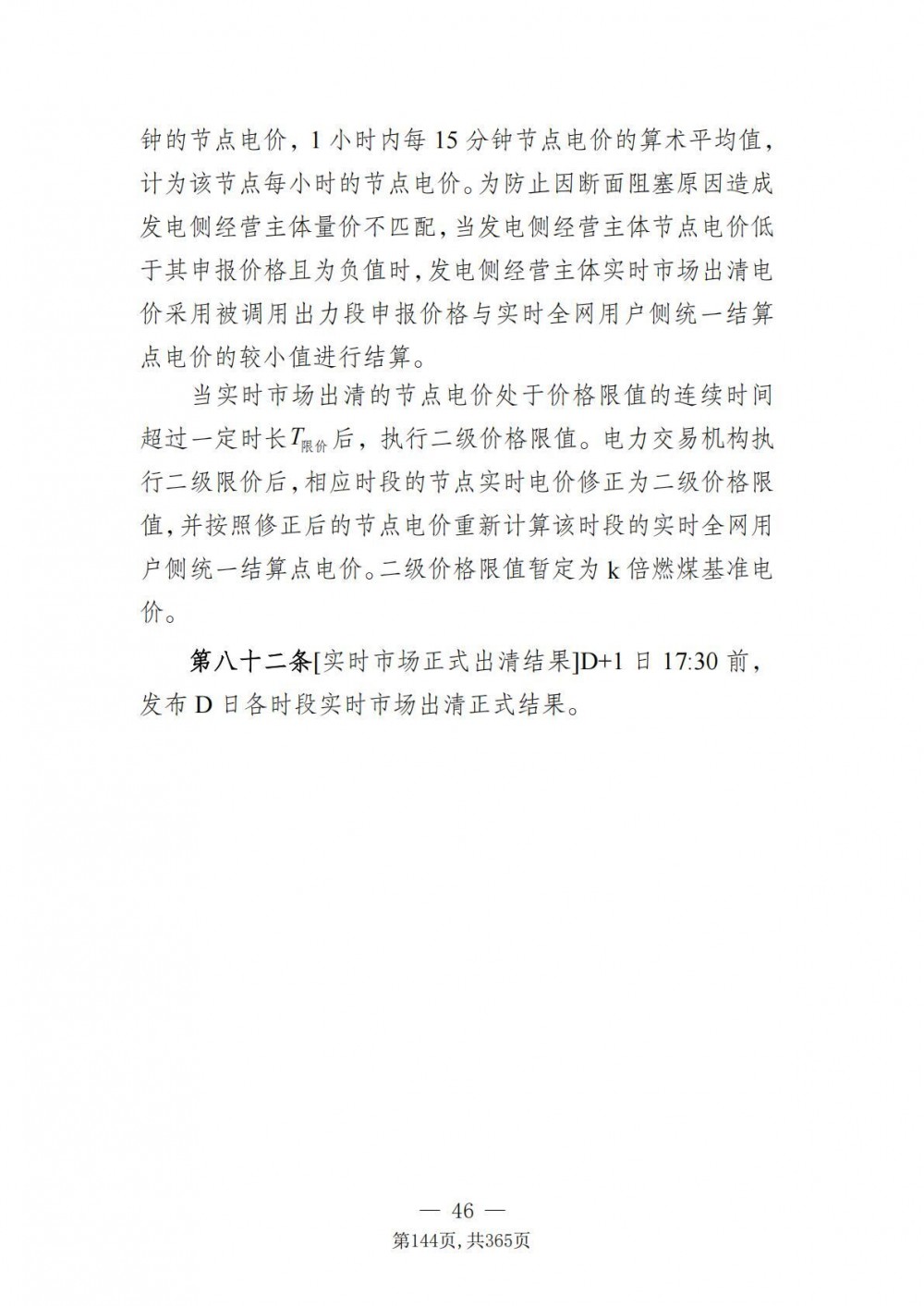 钟的节点电价，1 小时内每 15 分钟节点电价的算术平均值，计为该节点每小时的节点电价。为防止因断面阻塞原因造成发电侧经营主体量价不匹配，当发电侧经营主体节点电价低于其申报价格且为负值时，发电侧经营主体实时市场出清电价采用被调用出力段申报价格与实时全网用户侧统一结算点电价的较小值进行结算。

当实时市场出清的节点电价处于价格限值的连续时间超过一定时长$T_{限价}$后，执行二级价格限值。电力交易机构执行二级限价后，相应时段的节点实时电价修正为二级价格限值，并按照修正后的节点电价重新计算该时段的实时全网用户侧统一结算点电价。二级价格限值暂定为 k 倍燃煤基准电价。

第八十二条[实时市场正式出清结果]D+1 日 17:30 前，发布 D 日各时段实时市场出清正式结果。

— 46 —
第144页，共365页